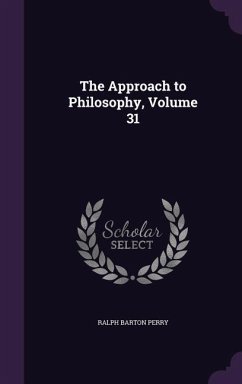 The Approach to Philosophy, Volume 31

Scholar
SELECT

RALPH BARTON PERRY